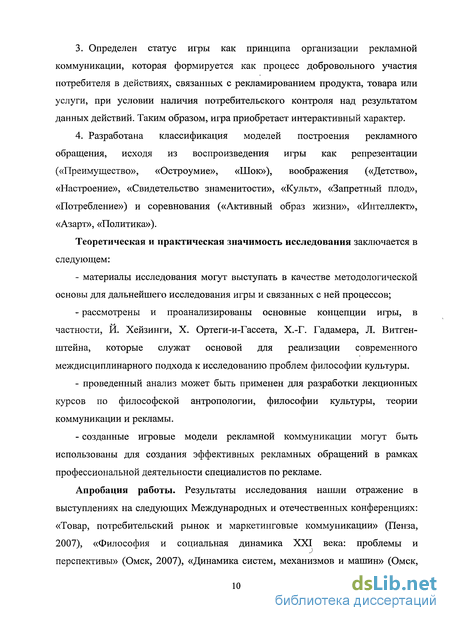 3. Определен статус игры как принципа организации рекламной коммуникации, которая формируется как процесс добровольного участия потребителя в действиях, связанных с рекламированием продукта, товара или услуги, при условии наличия потребительского контроля над результатом данных действий. Таким образом, игра приобретает интерактивный характер.

4. Разработана классификация моделей построения рекламного обращения, исходя из воспроизведения игры как репрезентации («Преимущество», «Остроумие», «Шок»), воображения («Детство», «Настроение», «Свидетельство знаменитости», «Культ», «Запретный плод», «Потребление») и соревнования («Активный образ жизни», «Интеллект», «Азарт», «Политика»).

Теоретическая и практическая значимость исследования заключается в следующем:

- материалы исследования могут выступать в качестве методологической основы для дальнейшего исследования игры и связанных с ней процессов;

- рассмотрены и проанализированы основные концепции игры, в частности, Й. Хейзинги, Х. Ортеги-и-Гассета, Х.-Г. Гадамера, Л. Витгенштейна, которые служат основой для реализации современного междисциплинарного подхода к исследованию проблем философии культуры.

- проведенный анализ может быть применен для разработки лекционных курсов по философской антропологии, философии культуры, теории коммуникации и рекламы.

- созданные игровые модели рекламной коммуникации могут быть использованы для создания эффективных рекламных обращений в рамках профессиональной деятельности специалистов по рекламе.

Апробация работы. Результаты исследования нашли отражение в выступлениях на следующих Международных и отечественных конференциях: «Товар, потребительский рынок и маркетинговые коммуникации» (Пенза, 2007), «Философия и социальная динамика XXI века: проблемы и перспективы» (Омск, 2007), «Динамика систем, механизмов и машин» (Омск,

10

dsLib.net
библиотека диссертаций